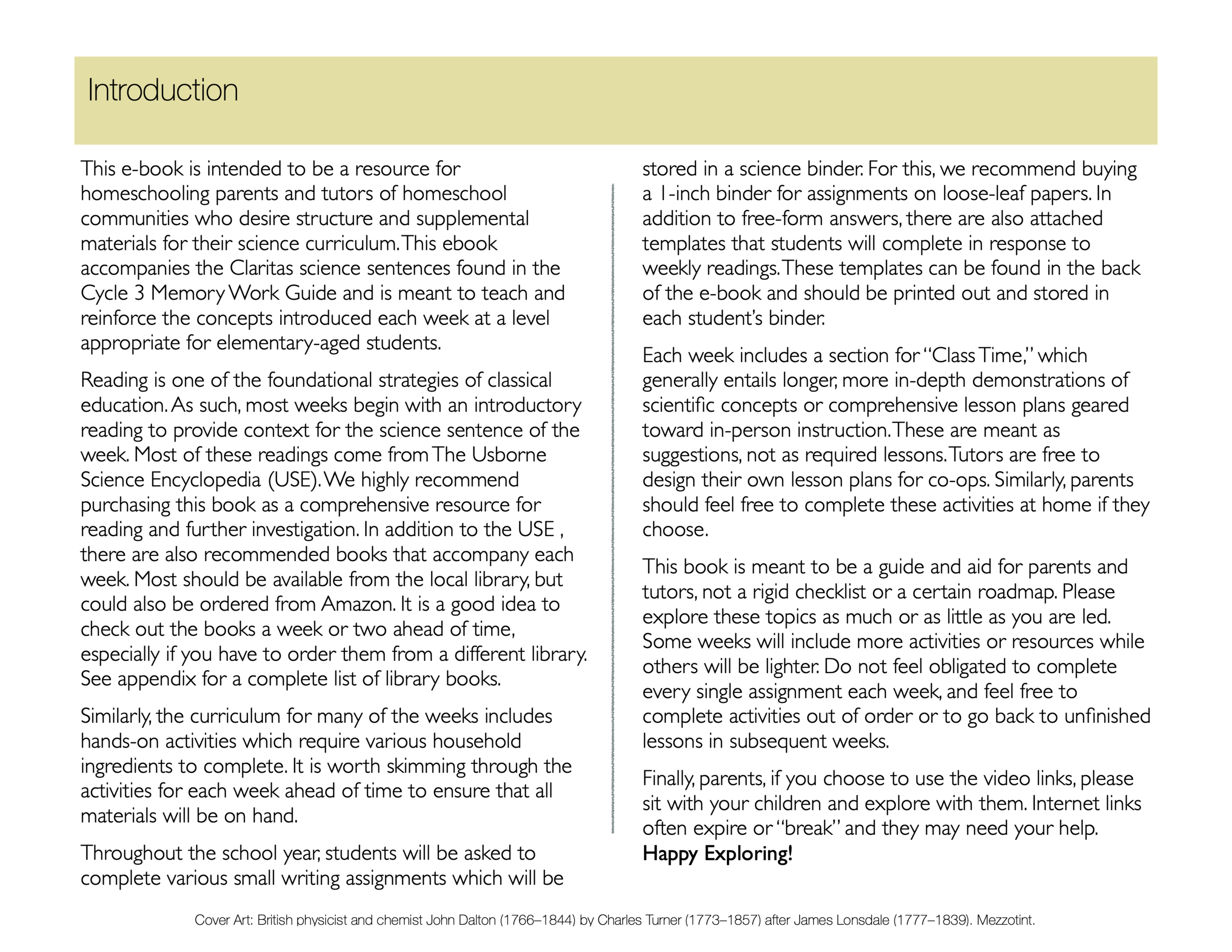 Introduction

This e-book is intended to be a resource for homeschooling parents and tutors of homeschool communities who desire structure and supplemental materials for their science curriculum. This ebook accompanies the Claritas science sentences found in the Cycle 3 Memory Work Guide and is meant to teach and reinforce the concepts introduced each week at a level appropriate for elementary-aged students.

Reading is one of the foundational strategies of classical education. As such, most weeks begin with an introductory reading to provide context for the science sentence of the week. Most of these readings come from The Usborne Science Encyclopedia (USE). We highly recommend purchasing this book as a comprehensive resource for reading and further investigation. In addition to the USE , there are also recommended books that accompany each week. Most should be available from the local library, but could also be ordered from Amazon. It is a good idea to check out the books a week or two ahead of time, especially if you have to order them from a different library. See appendix for a complete list of library books.

Similarly, the curriculum for many of the weeks includes hands-on activities which require various household ingredients to complete. It is worth skimming through the activities for each week ahead of time to ensure that all materials will be on hand.

Throughout the school year, students will be asked to complete various small writing assignments which will be stored in a science binder. For this, we recommend buying a 1-inch binder for assignments on loose-leaf papers. In addition to free-form answers, there are also attached templates that students will complete in response to weekly readings. These templates can be found in the back of the e-book and should be printed out and stored in each student's binder.

Each week includes a section for "Class Time," which generally entails longer, more in-depth demonstrations of scientific concepts or comprehensive lesson plans geared toward in-person instruction. These are meant as suggestions, not as required lessons. Tutors are free to design their own lesson plans for co-ops. Similarly, parents should feel free to complete these activities at home if they choose.

This book is meant to be a guide and aid for parents and tutors, not a rigid checklist or a certain roadmap. Please explore these topics as much or as little as you are led. Some weeks will include more activities or resources while others will be lighter. Do not feel obligated to complete every single assignment each week, and feel free to complete activities out of order or to go back to unfinished lessons in subsequent weeks.

Finally, parents, if you choose to use the video links, please sit with your children and explore with them. Internet links often expire or "break" and they may need your help.
Happy Exploring!

Cover Art: British physicist and chemist John Dalton (1766–1844) by Charles Turner (1773–1857) after James Lonsdale (1777–1839). Mezzotint.